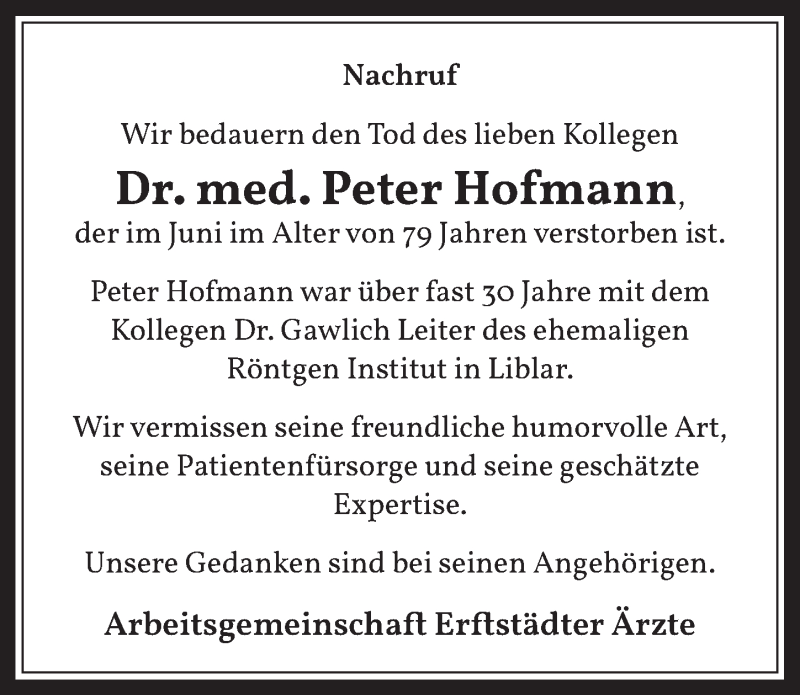 Nachruf

Wir bedauern den Tod des lieben Kollegen

Dr. med. Peter Hofmann,

der im Juni im Alter von 79 Jahren verstorben ist.

Peter Hofmann war über fast 30 Jahre mit dem Kollegen Dr. Gawlich Leiter des ehemaligen Röntgen Institut in Liblar.

Wir vermissen seine freundliche humorvolle Art, seine Patientenfürsorge und seine geschätzte Expertise.

Unsere Gedanken sind bei seinen Angehörigen.

Arbeitsgemeinschaft Erftstädter Ärzte